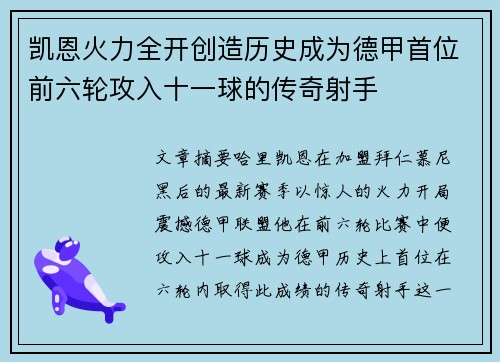 凯恩火力全开创造历史成为德甲首位前六轮攻入十一球的传奇射手

文章摘要哈里凯恩在加盟拜仁慕尼黑后的最新赛季以惊人的火力开局震撼德甲联盟他在前六轮比赛中便攻入十一球成为德甲历史上首位在六轮内取得此成绩的传奇射手这一